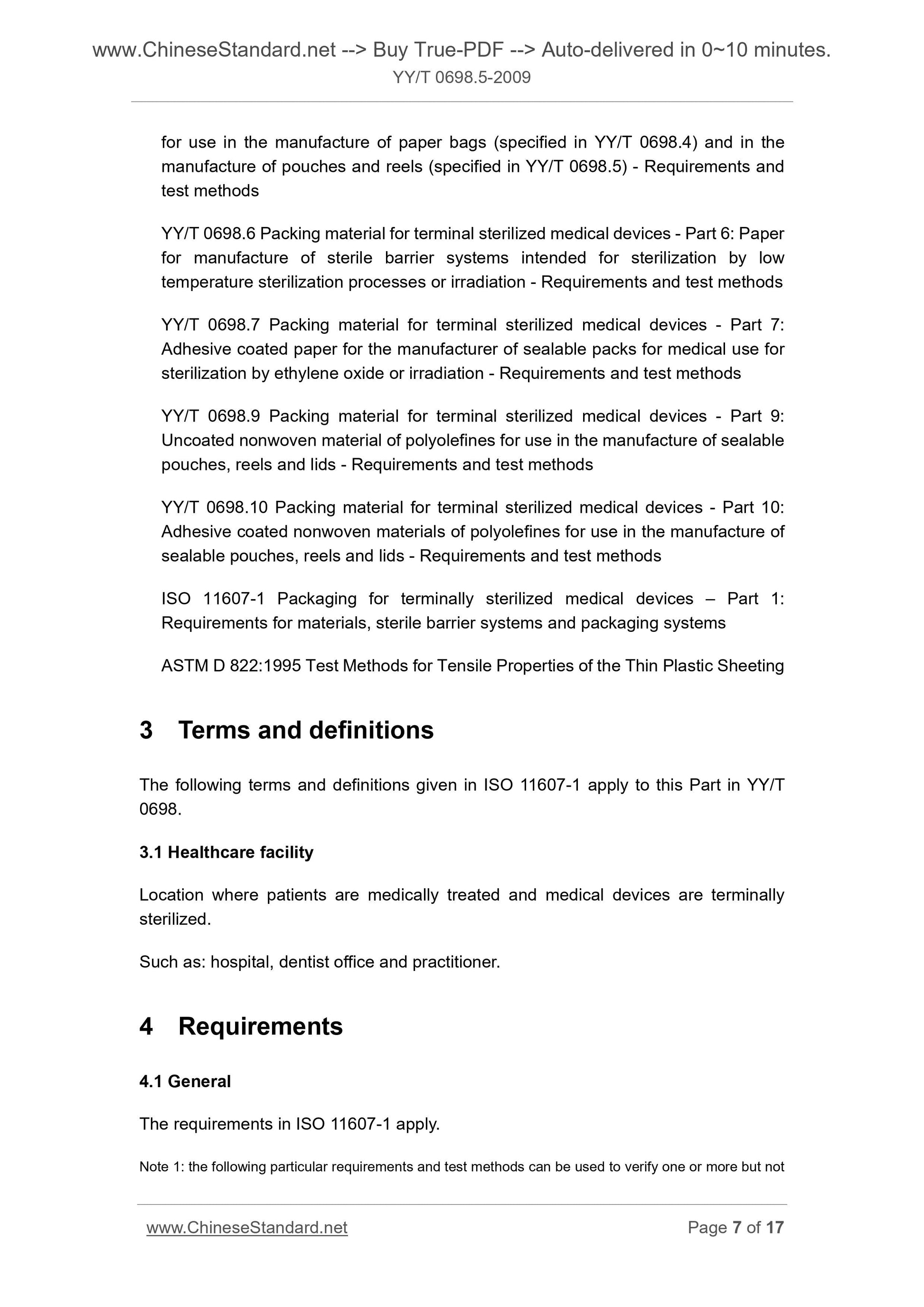 www.ChineseStandard.net --> Buy True-PDF --> Auto-delivered in 0~10 minutes.
YY/T 0698.5-2009

for use in the manufacture of paper bags (specified in YY/T 0698.4) and in the manufacture of pouches and reels (specified in YY/T 0698.5) - Requirements and test methods

YY/T 0698.6 Packing material for terminal sterilized medical devices - Part 6: Paper for manufacture of sterile barrier systems intended for sterilization by low temperature sterilization processes or irradiation - Requirements and test methods

YY/T 0698.7 Packing material for terminal sterilized medical devices - Part 7: Adhesive coated paper for the manufacturer of sealable packs for medical use for sterilization by ethylene oxide or irradiation - Requirements and test methods

YY/T 0698.9 Packing material for terminal sterilized medical devices - Part 9: Uncoated nonwoven material of polyolefines for use in the manufacture of sealable pouches, reels and lids - Requirements and test methods

YY/T 0698.10 Packing material for terminal sterilized medical devices - Part 10: Adhesive coated nonwoven materials of polyolefines for use in the manufacture of sealable pouches, reels and lids - Requirements and test methods

ISO 11607-1 Packaging for terminally sterilized medical devices – Part 1: Requirements for materials, sterile barrier systems and packaging systems

ASTM D 822:1995 Test Methods for Tensile Properties of the Thin Plastic Sheeting

3 Terms and definitions

The following terms and definitions given in ISO 11607-1 apply to this Part in YY/T 0698.

3.1 Healthcare facility

Location where patients are medically treated and medical devices are terminally sterilized.

Such as: hospital, dentist office and practitioner.

4 Requirements

4.1 General

The requirements in ISO 11607-1 apply.

Note 1: the following particular requirements and test methods can be used to verify one or more but not

www.ChineseStandard.net Page 7 of 17